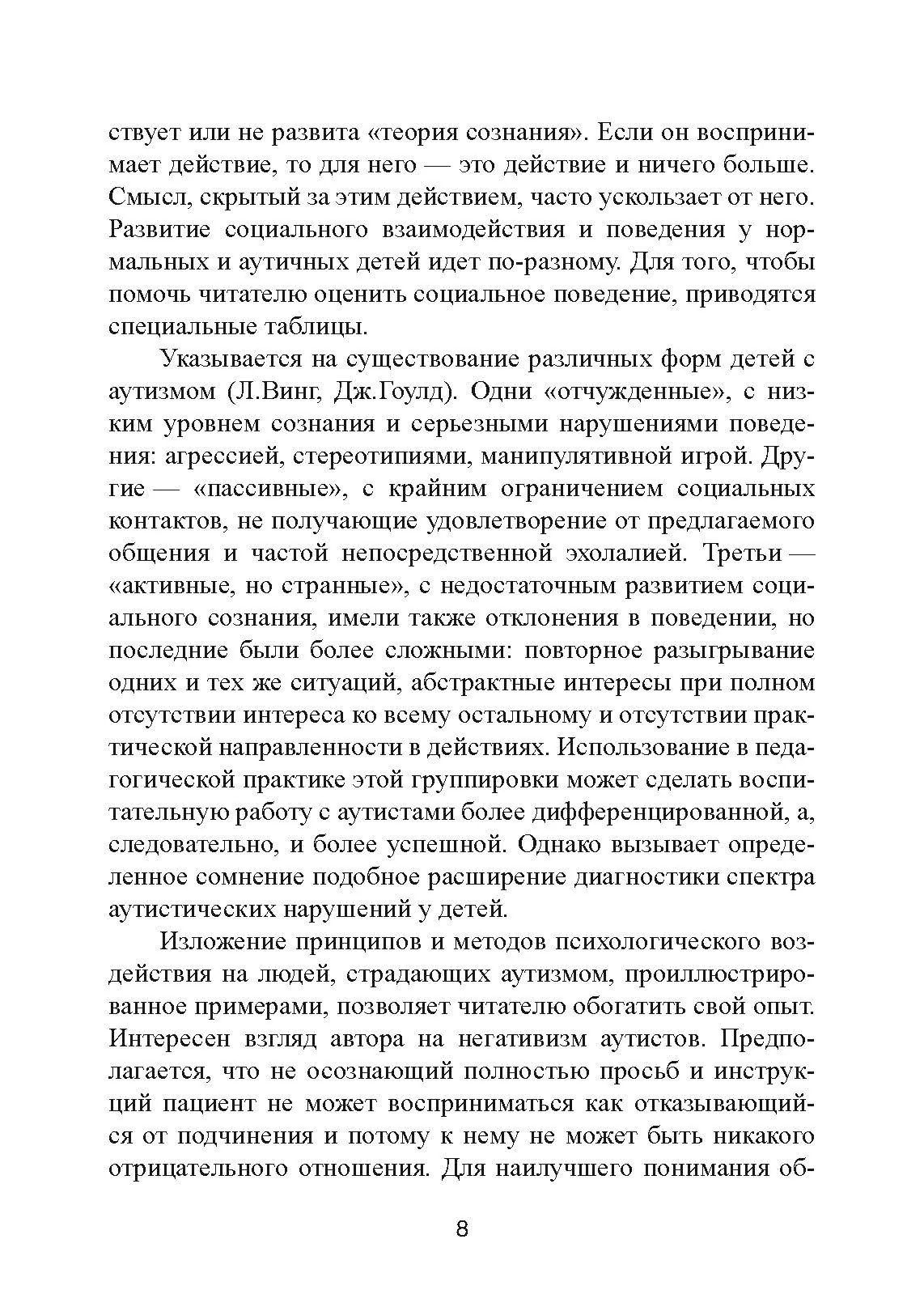 ствует или не развита «теория сознания». Если он воспринимает действие, то для него — это действие и ничего больше. Смысл, скрытый за этим действием, часто ускользает от него. Развитие социального взаимодействия и поведения у нормальных и аутичных детей идет по-разному. Для того, чтобы помочь читателю оценить социальное поведение, приводятся специальные таблицы.

Указывается на существование различных форм детей с аутизмом (Л.Винг, Дж.Гоулд). Одни «отчужденные», с низким уровнем сознания и серьезными нарушениями поведения: агрессией, стереотипиями, манипулятивной игрой. Другие — «пассивные», с крайним ограничением социальных контактов, не получающие удовлетворение от предлагаемого общения и частой непосредственной эхолалией. Третьи — «активные, но странные», с недостаточным развитием социального сознания, имели также отклонения в поведении, но последние были более сложными: повторное разыгрывание одних и тех же ситуаций, абстрактные интересы при полном отсутствии интереса ко всему остальному и отсутствии практической направленности в действиях. Использование в педагогической практике этой группировки может сделать воспитательную работу с аутистами более дифференцированной, а, следовательно, и более успешной. Однако вызывает определенное сомнение подобное расширение диагностики спектра аутистических нарушений у детей.

Изложение принципов и методов психологического воздействия на людей, страдающих аутизмом, проиллюстрированное примерами, позволяет читателю обогатить свой опыт. Интересен взгляд автора на негативизм аутистов. Предполагается, что не осознающий полностью просьб и инструкций пациент не может восприниматься как отказывающийся от подчинения и потому к нему не может быть никакого отрицательного отношения. Для наилучшего понимания об-

8